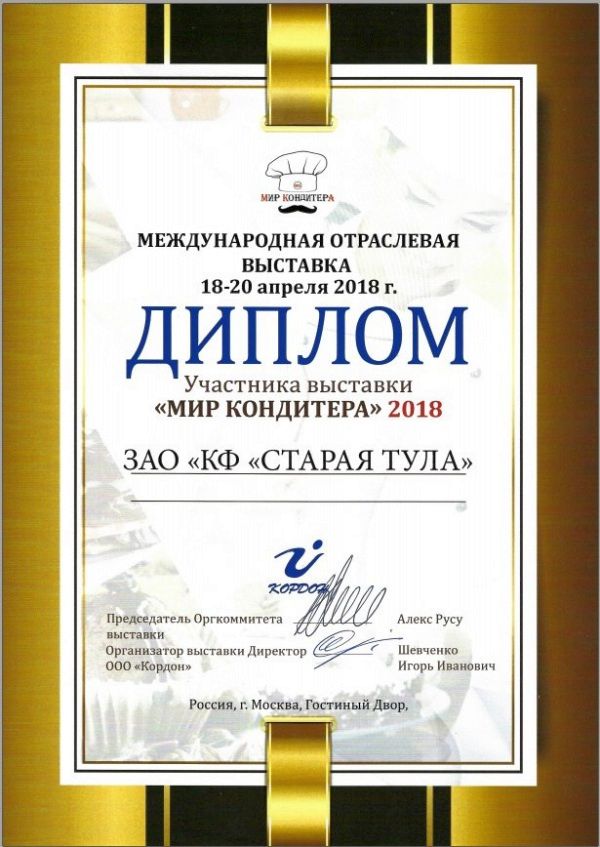 МИР КОНДИТЕРА

МЕЖДУНАРОДНАЯ ОТРАСЛЕВАЯ ВЫСТАВКА
18-20 апреля 2018 г.

ДИПЛОМ

Участника выставки
«МИР КОНДИТЕРА» 2018

ЗАО «КФ «СТАРАЯ ТУЛА»

КОРДОН

Председатель Оргкоммитета выставки
Алекс Русу

Организатор выставки Директор ООО «Кордон»
Шевченко Игорь Иванович

Россия, г. Москва, Гостиный Двор,